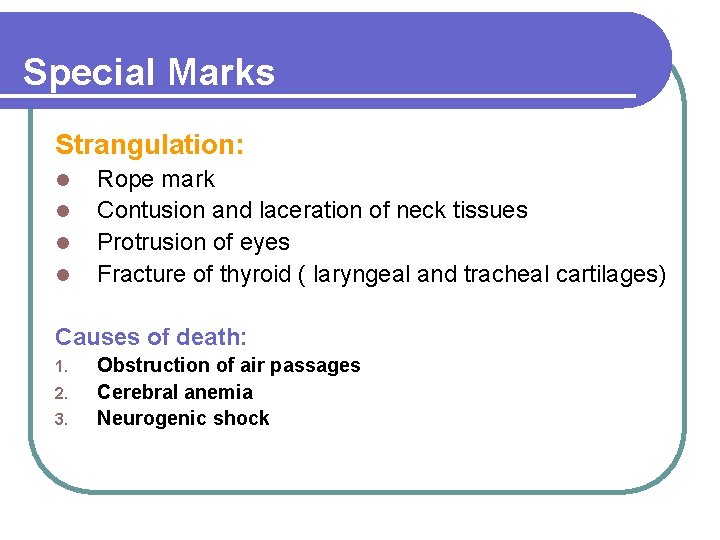 Special Marks

Strangulation:

- Rope mark
- Contusion and laceration of neck tissues
- Protrusion of eyes
- Fracture of thyroid ( laryngeal and tracheal cartilages)

Causes of death:

1. Obstruction of air passages
2. Cerebral anemia
3. Neurogenic shock